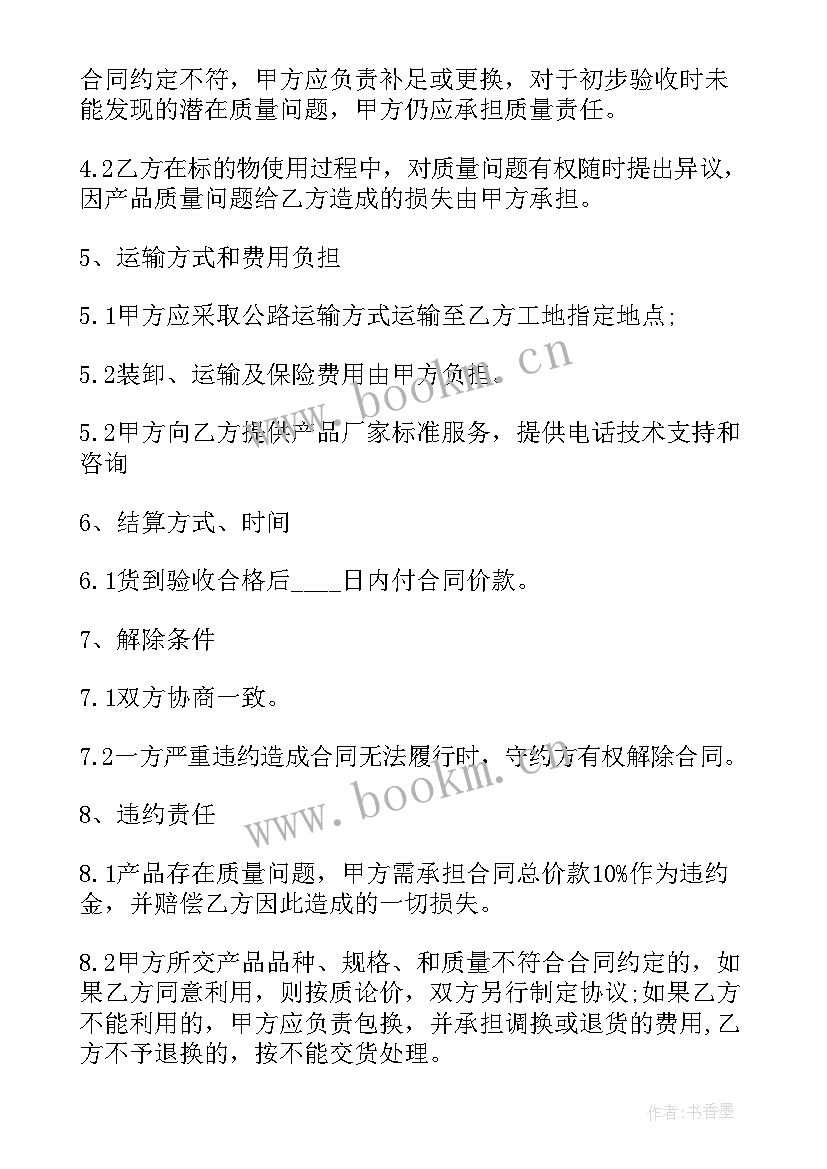 合同约定不符，甲方应负责补足或更换，对于初步验收时未能发现的潜在质量问题，甲方仍应承担质量责任。

4.2乙方在标的物使用过程中，对质量问题有权随时提出异议，因产品质量问题给乙方造成的损失由甲方承担。

5、运输方式和费用负担

5.1甲方应采取公路运输方式运输至乙方工地指定地点;

5.2装卸、运输及保险费用由甲方负担。

5.2甲方向乙方提供产品厂家标准服务，提供电话技术支持和咨询

6、结算方式、时间

6.1货到验收合格后____日内付合同价款。

7、解除条件

7.1双方协商一致。

7.2一方严重违约造成合同无法履行时，守约方有权解除合同。

8、违约责任

8.1产品存在质量问题，甲方需承担合同总价款10%作为违约金，并赔偿乙方因此造成的一切损失。

8.2甲方所交产品品种、规格、和质量不符合合同约定的，如果乙方同意利用，则按质论价，双方另行制定协议;如果乙方不能利用的，甲方应负责包换，并承担调换或退货的费用,乙方不予退换的，按不能交货处理。

www.bookm.cn

www.bookm.cn

作者:书香墨